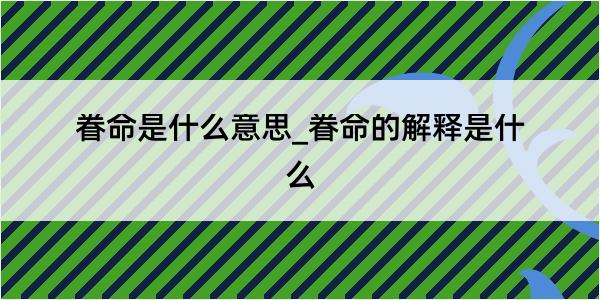 眷命是什么意思_眷命的解释是什么